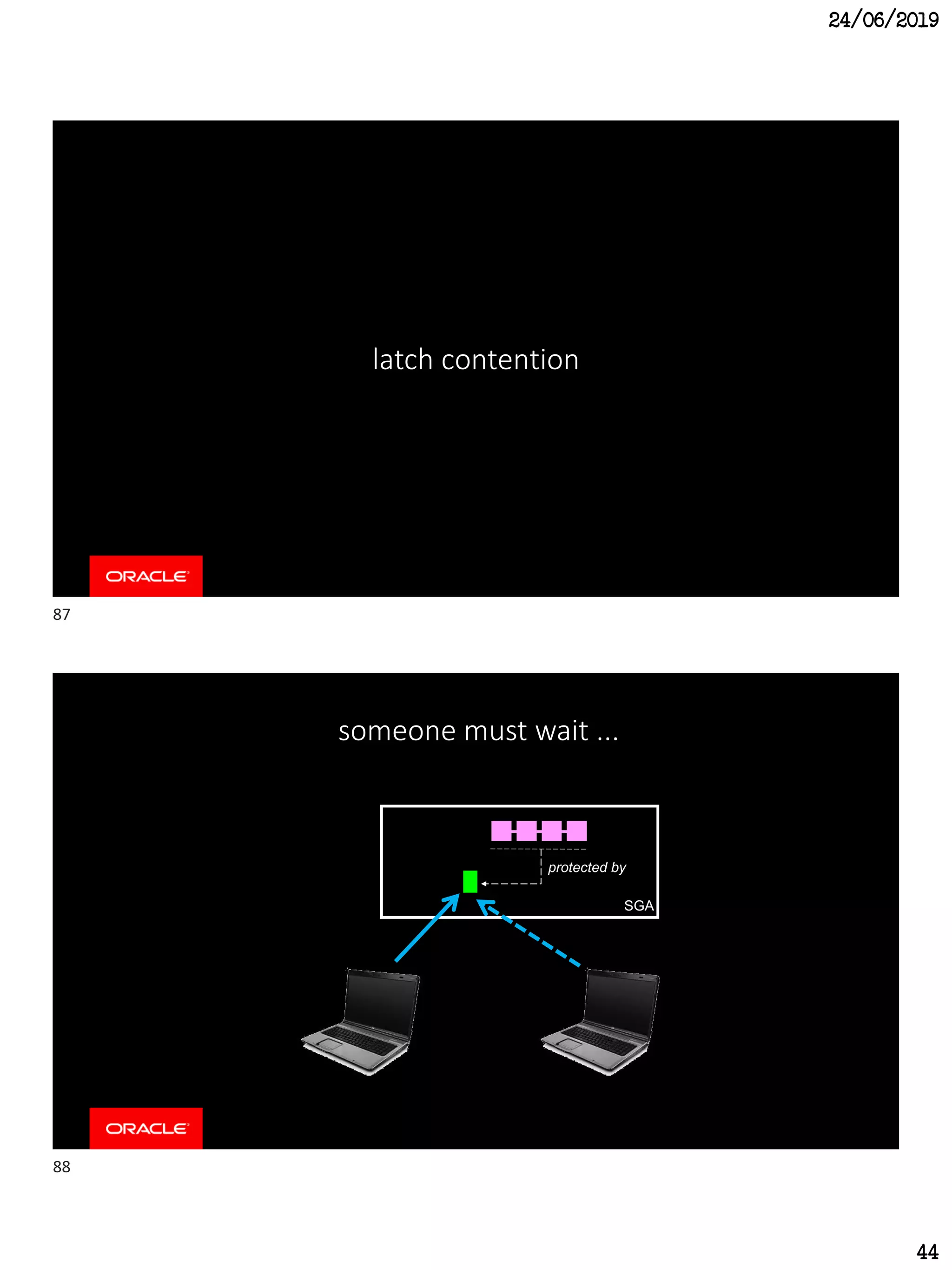 24/06/2019

latch contention

ORACLE

87

someone must wait ...

protected by

SGA

ORACLE

88

44